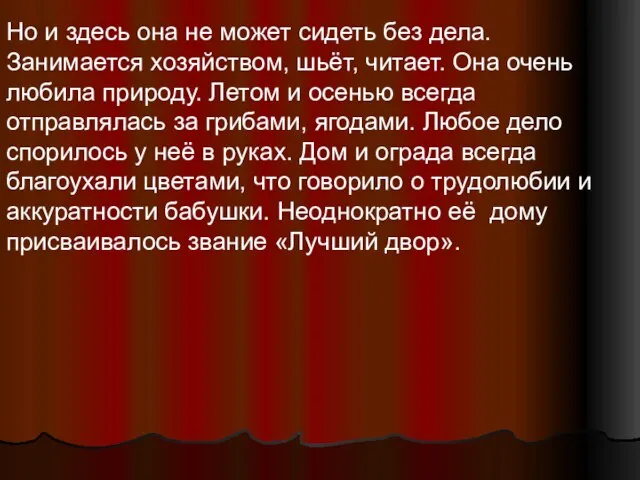 Но и здесь она не может сидеть без дела. Занимается хозяйством, шьёт, читает. Она очень любила природу. Летом и осенью всегда отправлялась за грибами, ягодами. Любое дело спорилось у неё в руках. Дом и ограда всегда благоухали цветами, что говорило о трудолюбии и аккуратности бабушки. Неоднократно её  дому присваивалось звание «Лучший двор».